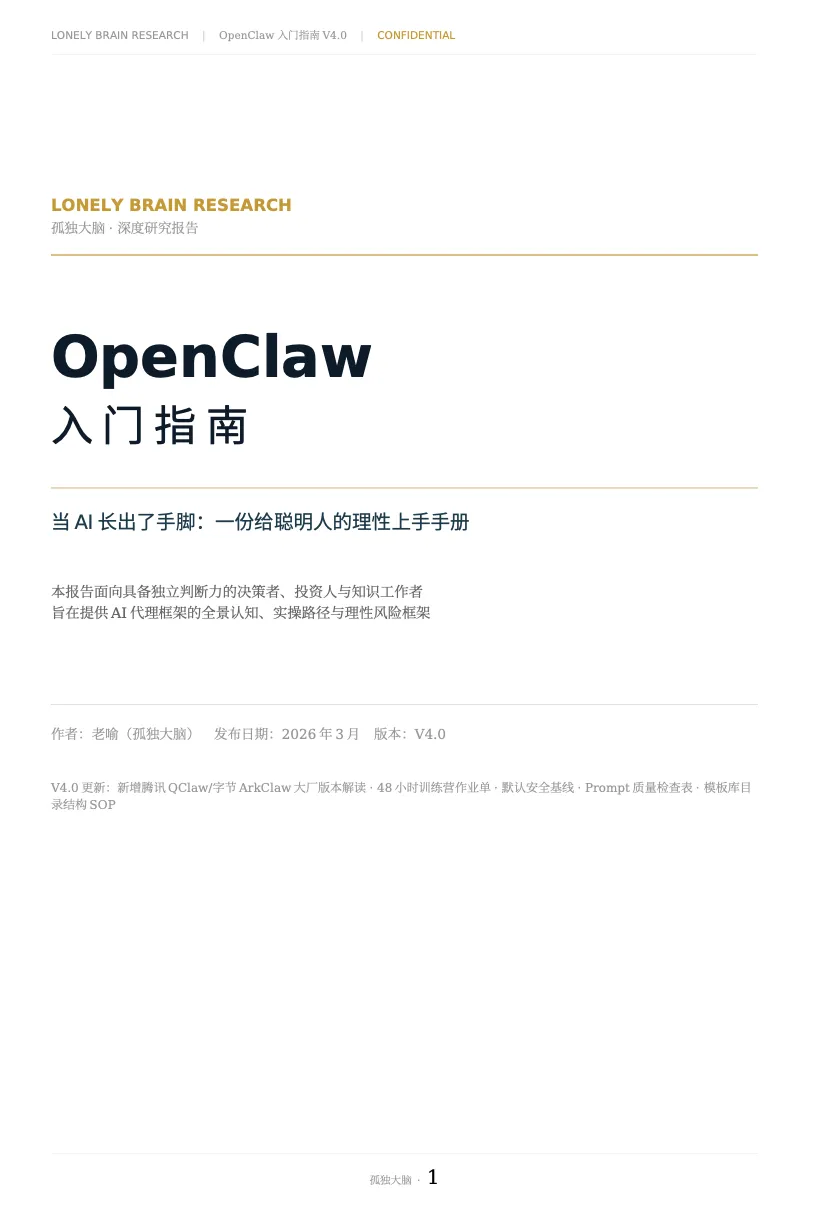 LONELY BRAIN RESEARCH | OpenClaw 入门指南 V4.0 | CONFIDENTIAL

LONELY BRAIN RESEARCH
孤独大脑 · 深度研究报告

OpenClaw
入门指南

当 AI 长出了手脚：一份给聪明人的理性上手手册

本报告面向具备独立判断力的决策者、投资人与知识工作者
旨在提供 AI 代理框架的全景认知、实操路径与理性风险框架

作者：老喻（孤独大脑） 发布日期：2026 年 3 月 版本：V4.0

V4.0 更新：新增腾讯 QClaw/字节 ArkClaw 大厂版本解读 · 48 小时训练营作业单 · 默认安全基线 · Prompt 质量检查表 · 模板库目录结构 SOP

孤独大脑 · 1